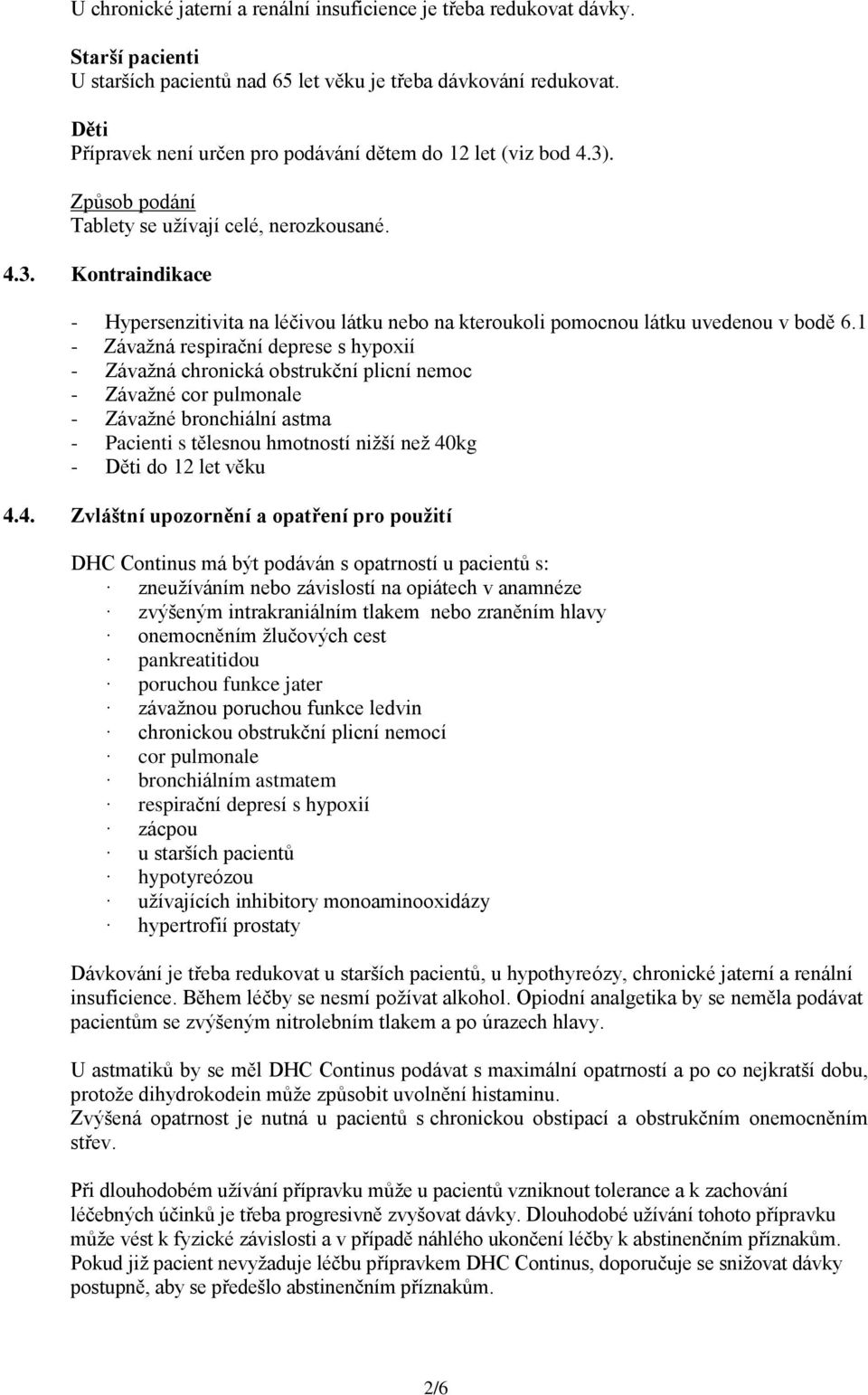 U chronické jaterní a renální insuficience je třeba redukovat dávky.

Starší pacienti
U starších pacientů nad 65 let věku je třeba dávkování redukovat.

Děti
Přípravek není určen pro podávání dětem do 12 let (viz bod 4.3).

Způsob podání
Tablety se užívají celé, nerozkousané.

4.3. Kontraindikace

- Hypersenzitivita na léčivou látku nebo na kteroukoli pomocnou látku uvedenou v bodě 6.1
- Závažná respirační deprese s hypoxií
- Závažná chronická obstrukční plicní nemoc
- Závažné cor pulmonale
- Závažné bronchiální astma
- Pacienti s tělesnou hmotností nižší než 40kg
- Děti do 12 let věku

4.4. Zvláštní upozornění a opatření pro použití

DHC Continus má být podáván s opatrností u pacientů s:
· zneužíváním nebo závislostí na opiátech v anamnéze
· zvýšeným intrakraniálním tlakem nebo zraněním hlavy
· onemocněním žlučových cest
· pankreatitidou
· poruchou funkce jater
· závažnou poruchou funkce ledvin
· chronickou obstrukční plicní nemocí
· cor pulmonale
· bronchiálním astmatem
· respirační depresí s hypoxií
· zácpou
· u starších pacientů
· hypotyreózou
· užívajících inhibitory monoaminooxidázy
· hypertrofií prostaty

Dávkování je třeba redukovat u starších pacientů, u hypothyreózy, chronické jaterní a renální insuficience. Během léčby se nesmí požívat alkohol. Opiodní analgetika by se neměla podávat pacientům se zvýšeným nitrolebním tlakem a po úrazech hlavy.

U astmatiků by se měl DHC Continus podávat s maximální opatrností a po co nejkratší dobu, protože dihydrokodein může způsobit uvolnění histaminu.
Zvýšená opatrnost je nutná u pacientů s chronickou obstipací a obstrukčním onemocněním střev.

Při dlouhodobém užívání přípravku může u pacientů vzniknout tolerance a k zachování léčebných účinků je třeba progresivně zvyšovat dávky. Dlouhodobé užívání tohoto přípravku může vést k fyzické závislosti a v případě náhlého ukončení léčby k abstinenčním příznakům. Pokud již pacient nevyžaduje léčbu přípravkem DHC Continus, doporučuje se snižovat dávky postupně, aby se předešlo abstinenčním příznakům.

2/6